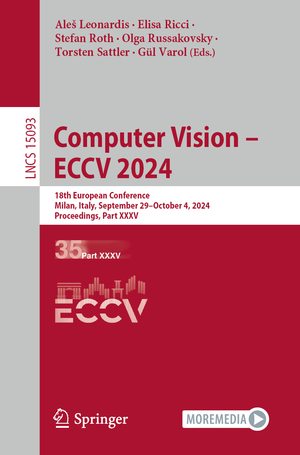 Aleš Leonardis · Elisa Ricci · Stefan Roth · Olga Russakovsky · Torsten Sattler · Gül Varol (Eds.)

LNCS 15093

Computer Vision – ECCV 2024

18th European Conference
Milan, Italy, September 29–October 4, 2024
Proceedings, Part XXXV

35 Part XXXV

ECCV

Springer

MOREMEDIA